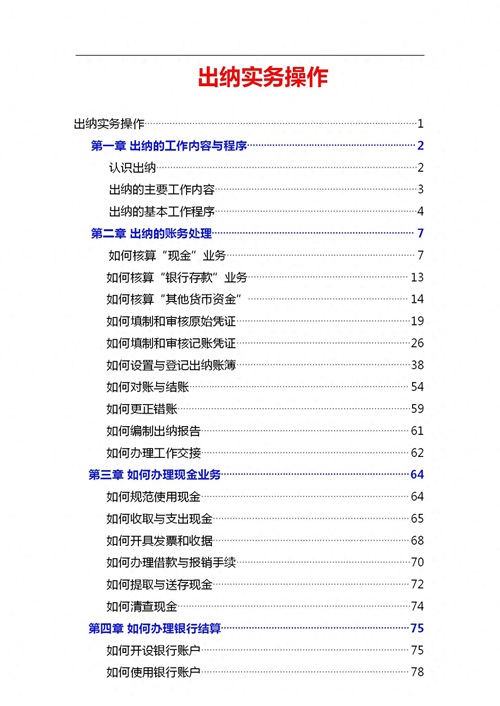 出纳实务操作

出纳实务操作……1
第一章 出纳的工作内容与程序……2
认识出纳……2
出纳的主要工作内容……3
出纳的基本工作程序……4
第二章 出纳的账务处理……7
如何核算“现金”业务……7
如何核算“银行存款”业务……13
如何核算“其他货币资金”……14
如何填制和审核原始凭证……19
如何填制和审核记账凭证……26
如何设置与登记出纳账簿……38
如何对账与结账……54
如何更正错账……59
如何编制出纳报告……61
如何办理工作交接……62
第三章 如何办理现金业务……64
如何规范使用现金……64
如何收取与支出现金……65
如何开具发票和收据……68
如何办理借款与报销手续……70
如何提取与送存现金……72
如何清查现金……74
第四章 如何办理银行结算……75
如何开设银行账户……75
如何使用银行账户……78